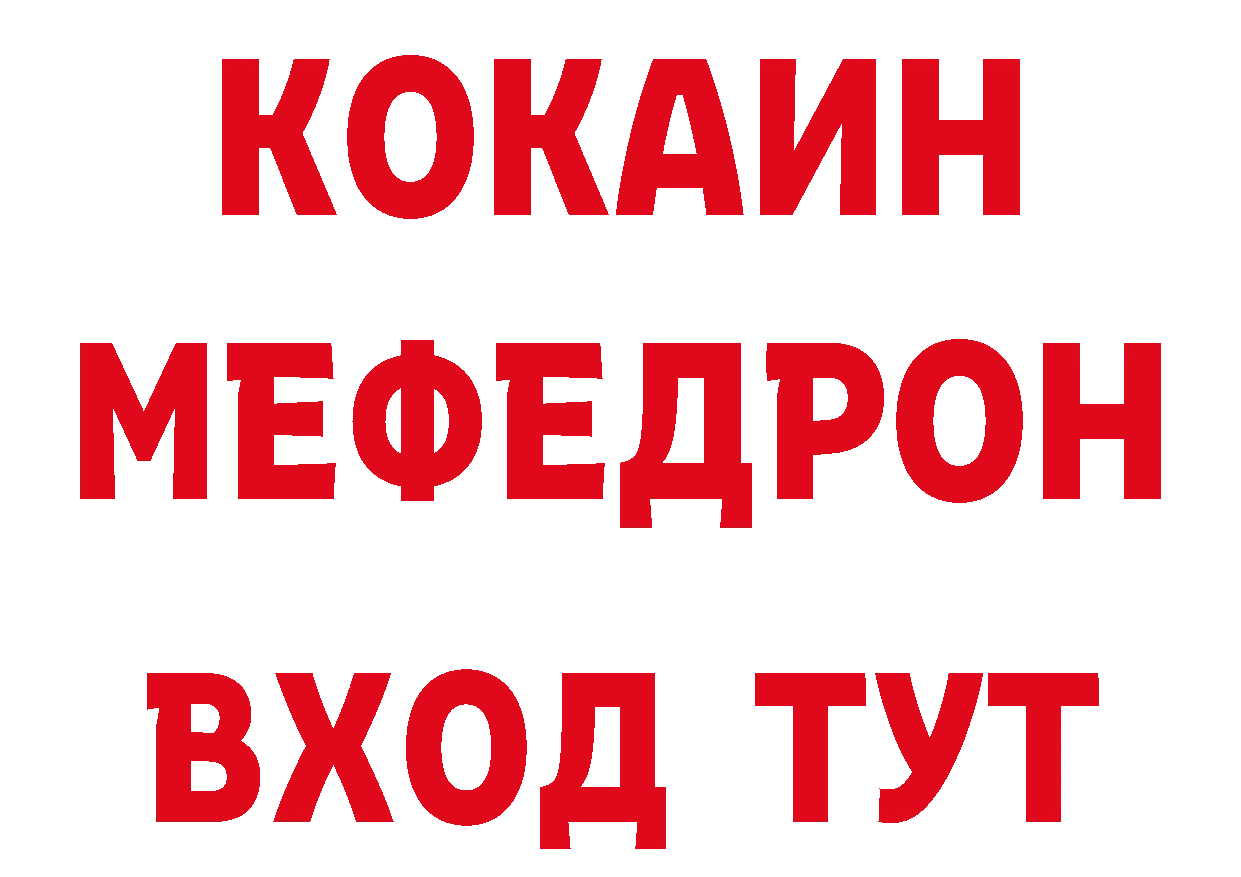 КОКАИН
МЕФЕДРОН
ВХОД ТУТ